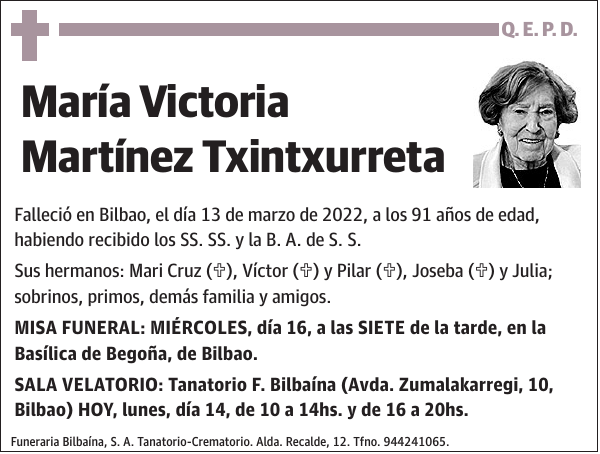 Q. E. P. D.

María Victoria Martínez Txintxurreta

Falleció en Bilbao, el día 13 de marzo de 2022, a los 91 años de edad, habiendo recibido los SS. SS. y la B. A. de S. S.

Sus hermanos: Mari Cruz (✞), Víctor (✞) y Pilar (✞), Joseba (✞) y Julia; sobrinos, primos, demás familia y amigos.

MISA FUNERAL: MIÉRCOLES, día 16, a las SIETE de la tarde, en la Basílica de Begoña, de Bilbao.

SALA VELATORIO: Tanatorio F. Bilbaína (Avda. Zumalakarregi, 10, Bilbao) HOY, lunes, día 14, de 10 a 14hs. y de 16 a 20hs.

Funeraria Bilbaína, S. A. Tanatorio-Crematorio. Alda. Recalde, 12. Tfno. 944241065.